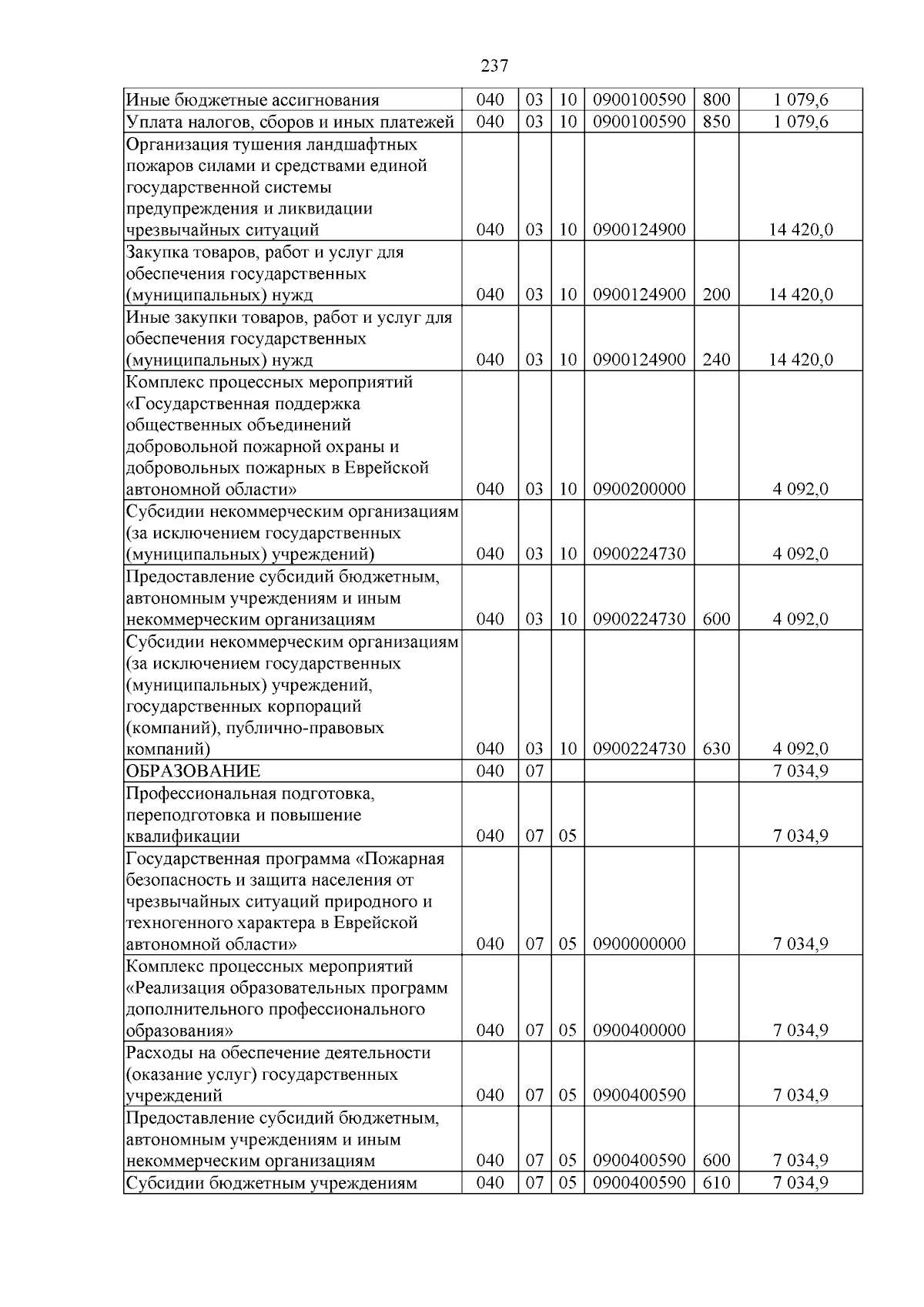 237

| Иные бюджетные ассигнования | 040 | 03 | 10 | 0900100590 | 800 | 1 079,6 |
|---|---|---|---|---|---|---|
| Уплата налогов, сборов и иных платежей | 040 | 03 | 10 | 0900100590 | 850 | 1 079,6 |
| Организация тушения ландшафтных пожаров силами и средствами единой государственной системы предупреждения и ликвидации чрезвычайных ситуаций | 040 | 03 | 10 | 0900124900 |  | 14 420,0 |
| Закупка товаров, работ и услуг для обеспечения государственных (муниципальных) нужд | 040 | 03 | 10 | 0900124900 | 200 | 14 420,0 |
| Иные закупки товаров, работ и услуг для обеспечения государственных (муниципальных) нужд | 040 | 03 | 10 | 0900124900 | 240 | 14 420,0 |
| Комплекс процессных мероприятий «Государственная поддержка общественных объединений добровольной пожарной охраны и добровольных пожарных в Еврейской автономной области» | 040 | 03 | 10 | 0900200000 |  | 4 092,0 |
| Субсидии некоммерческим организациям (за исключением государственных (муниципальных) учреждений) | 040 | 03 | 10 | 0900224730 |  | 4 092,0 |
| Предоставление субсидий бюджетным, автономным учреждениям и иным некоммерческим организациям | 040 | 03 | 10 | 0900224730 | 600 | 4 092,0 |
| Субсидии некоммерческим организациям (за исключением государственных (муниципальных) учреждений, государственных корпораций (компаний), публично-правовых компаний) | 040 | 03 | 10 | 0900224730 | 630 | 4 092,0 |
| ОБРАЗОВАНИЕ | 040 | 07 |  |  |  | 7 034,9 |
| Профессиональная подготовка, переподготовка и повышение квалификации | 040 | 07 | 05 |  |  | 7 034,9 |
| Государственная программа «Пожарная безопасность и защита населения от чрезвычайных ситуаций природного и техногенного характера в Еврейской автономной области» | 040 | 07 | 05 | 0900000000 |  | 7 034,9 |
| Комплекс процессных мероприятий «Реализация образовательных программ дополнительного профессионального образования» | 040 | 07 | 05 | 0900400000 |  | 7 034,9 |
| Расходы на обеспечение деятельности (оказание услуг) государственных учреждений | 040 | 07 | 05 | 0900400590 |  | 7 034,9 |
| Предоставление субсидий бюджетным, автономным учреждениям и иным некоммерческим организациям | 040 | 07 | 05 | 0900400590 | 600 | 7 034,9 |
| Субсидии бюджетным учреждениям | 040 | 07 | 05 | 0900400590 | 610 | 7 034,9 |